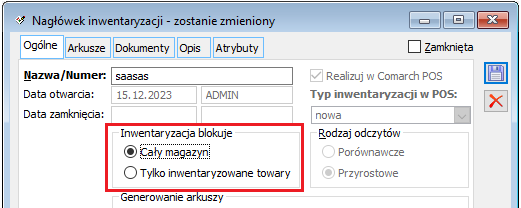 Nagłówek inwentaryzacji - zostanie zmieniony

Ogólne
Arkusze
Dokumenty
Opis
Atrybuty

Zamknięta

Nazwa/Numer: saasas
Data otwarcia: 15.12.2023 ADMIN
Data zamknięcia:

Realizuj w Comarch POS
Typ inwentaryzacji w POS:
nowa

Inwentaryzacja blokuje
Cały magazyn
Tylko inwentaryzowane towary

Rodzaj odczytów
Porównawcze
Przyrostowe

Generowanie arkuszy